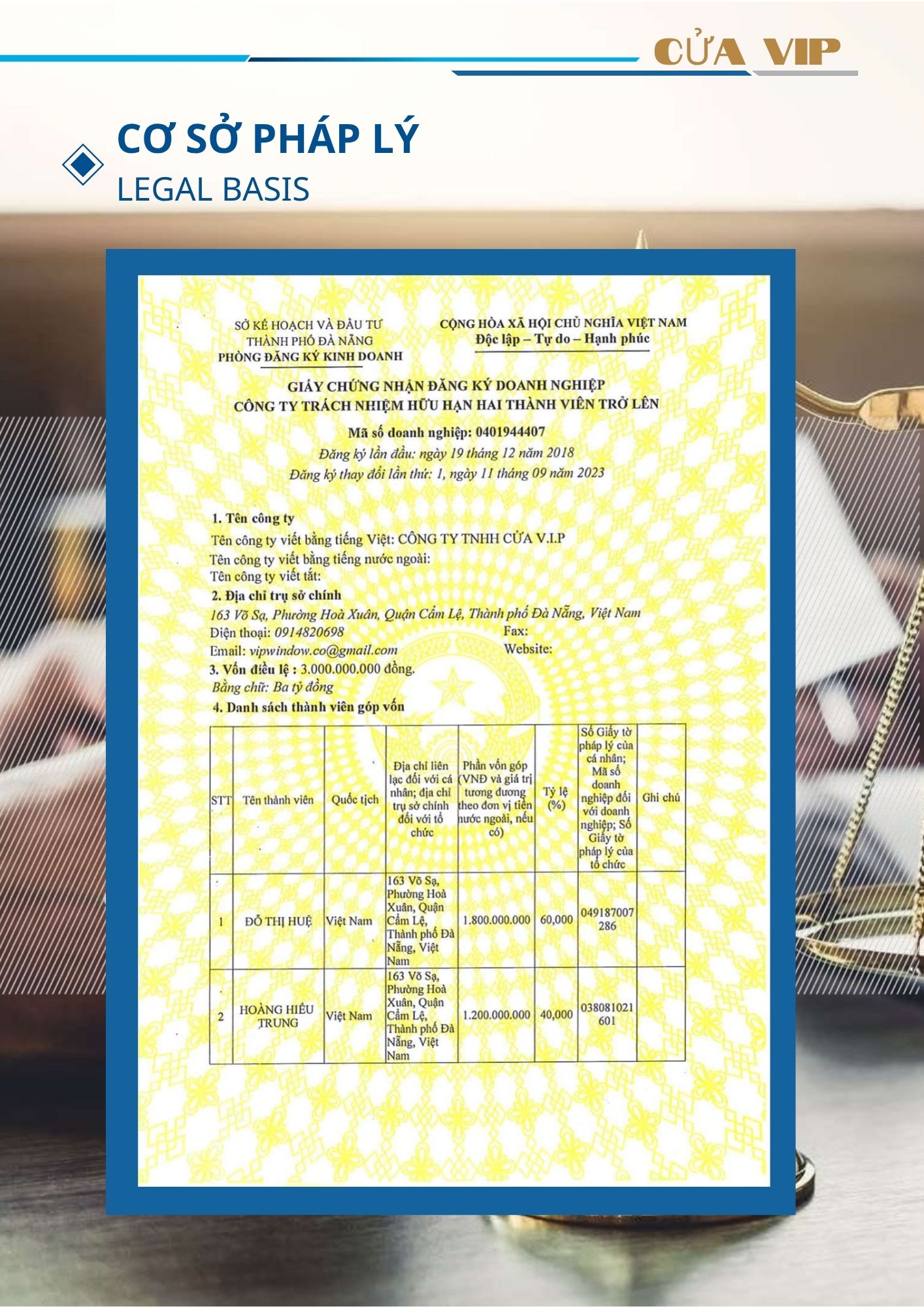 CỬA VIP

CƠ SỞ PHÁP LÝ
LEGAL BASIS

SỞ KẾ HOẠCH VÀ ĐẦU TƯ
THÀNH PHỐ ĐÀ NẴNG
PHÒNG ĐĂNG KÝ KINH DOANH

CỘNG HÒA XÃ HỘI CHỦ NGHĨA VIỆT NAM
Độc lập – Tự do – Hạnh phúc

GIẤY CHỨNG NHẬN ĐĂNG KÝ DOANH NGHIỆP
CÔNG TY TRÁCH NHIỆM HỮU HẠN HAI THÀNH VIÊN TRỞ LÊN

Mã số doanh nghiệp: 0401944407
Đăng ký lần đầu: ngày 19 tháng 12 năm 2018
Đăng ký thay đổi lần thứ: 1, ngày 11 tháng 09 năm 2023

1. Tên công ty
Tên công ty viết bằng tiếng Việt: CÔNG TY TNHH CỬA V.I.P
Tên công ty viết bằng tiếng nước ngoài:
Tên công ty viết tắt:
2. Địa chỉ trụ sở chính
163 Võ Sạ, Phường Hoà Xuân, Quận Cẩm Lệ, Thành phố Đà Nẵng, Việt Nam
Điện thoại: 0914820698 Fax:
Email: vipwindow.co@gmail.com Website:
3. Vốn điều lệ : 3.000.000.000 đồng.
Bằng chữ: Ba tỷ đồng
4. Danh sách thành viên góp vốn

| STT | Tên thành viên | Quốc tịch | Địa chỉ liên lạc đối với cá nhân; địa chỉ trụ sở chính đối với tổ chức | Phần vốn góp (VNĐ và giá trị tương đương theo đơn vị tiền nước ngoài, nếu có) | Tỷ lệ (%) | Số Giấy tờ pháp lý của cá nhân; Mã số doanh nghiệp đối với doanh nghiệp; Số Giấy tờ pháp lý của tổ chức | Ghi chú |
|---|---|---|---|---|---|---|---|
| 1 | ĐỖ THỊ HUỆ | Việt Nam | 163 Võ Sạ, Phường Hoà Xuân, Quận Cẩm Lệ, Thành phố Đà Nẵng, Việt Nam | 1.800.000.000 | 60,000 | 049187007286 | |
| 2 | HOÀNG HIẾU TRUNG | Việt Nam | 163 Võ Sạ, Phường Hoà Xuân, Quận Cẩm Lệ, Thành phố Đà Nẵng, Việt Nam | 1.200.000.000 | 40,000 | 038081021601 | |